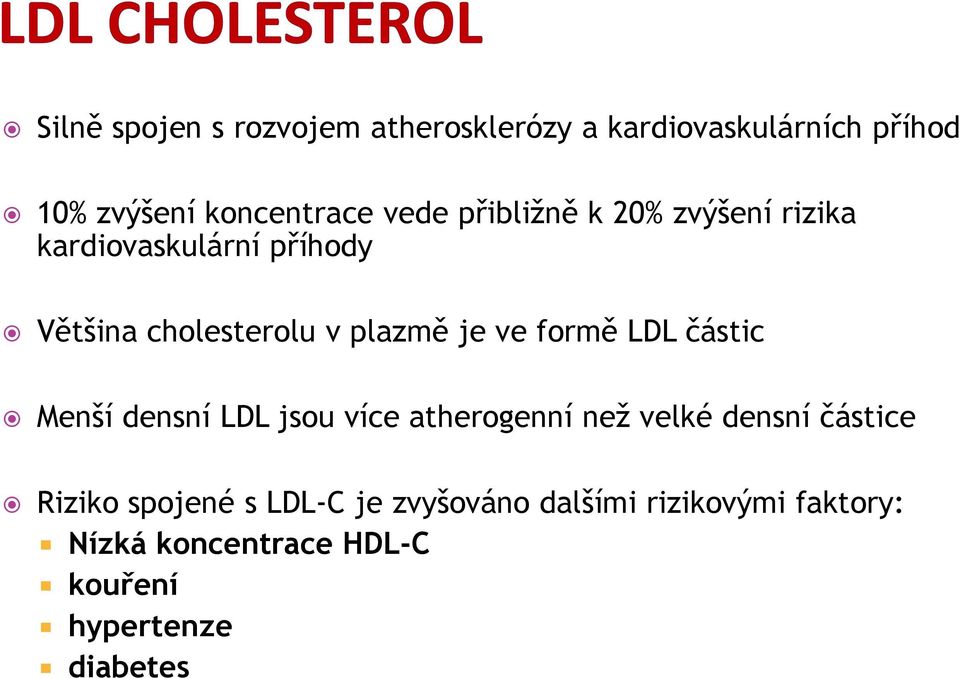 LDL CHOLESTEROL

Silně spojen s rozvojem atherosklerózy a kardiovaskulárních příhod

10% zvýšení koncentrace vede přibližně k 20% zvýšení rizika kardiovaskulární příhody

Většina cholesterolu v plazmě je ve formě LDL částic

Menší densní LDL jsou více atherogenní než velké densní částice

Riziko spojené s LDL-C je zvyšováno dalšími rizikovými faktory:
Nízká koncentrace HDL-C
kouření
hypertenze
diabetes